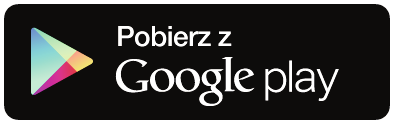 Pobierz z
Google play